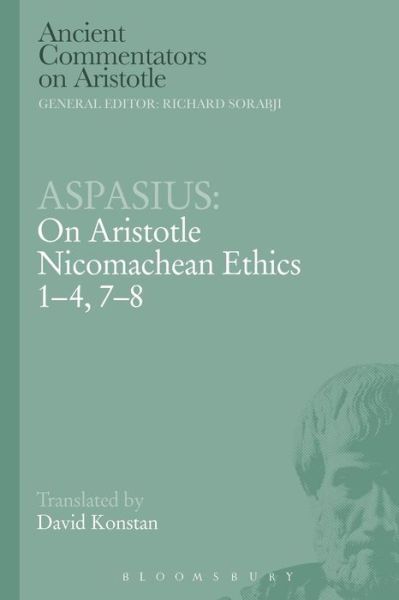 Ancient Commentators on Aristotle
GENERAL EDITOR: RICHARD SORABJI

ASPASIUS:
On Aristotle Nicomachean Ethics 1–4, 7–8

Translated by
David Konstan

BLOOMSBURY